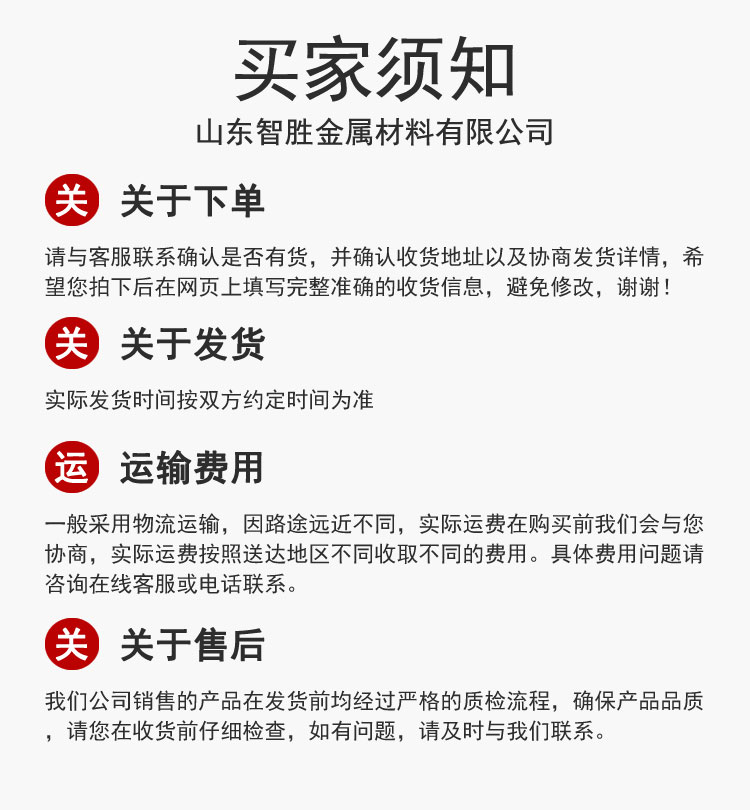 买家须知

山东智胜金属材料有限公司

关

关于下单

请与客服联系确认是否有货，并确认收货地址以及协商发货详情，希望您拍下后在网页上填写完整准确的收货信息，避免修改，谢谢！

关

关于发货

实际发货时间按双方约定时间为准

运

运输费用

一般采用物流运输，因路途远近不同，实际运费在购买前我们会与您协商，实际运费按照送达地区不同收取不同的费用。具体费用问题请咨询在线客服或电话联系。

关

关于售后

我们公司销售的产品在发货前均经过严格的质检流程，确保产品品质，请您在收货前仔细检查，如有问题，请及时与我们联系。